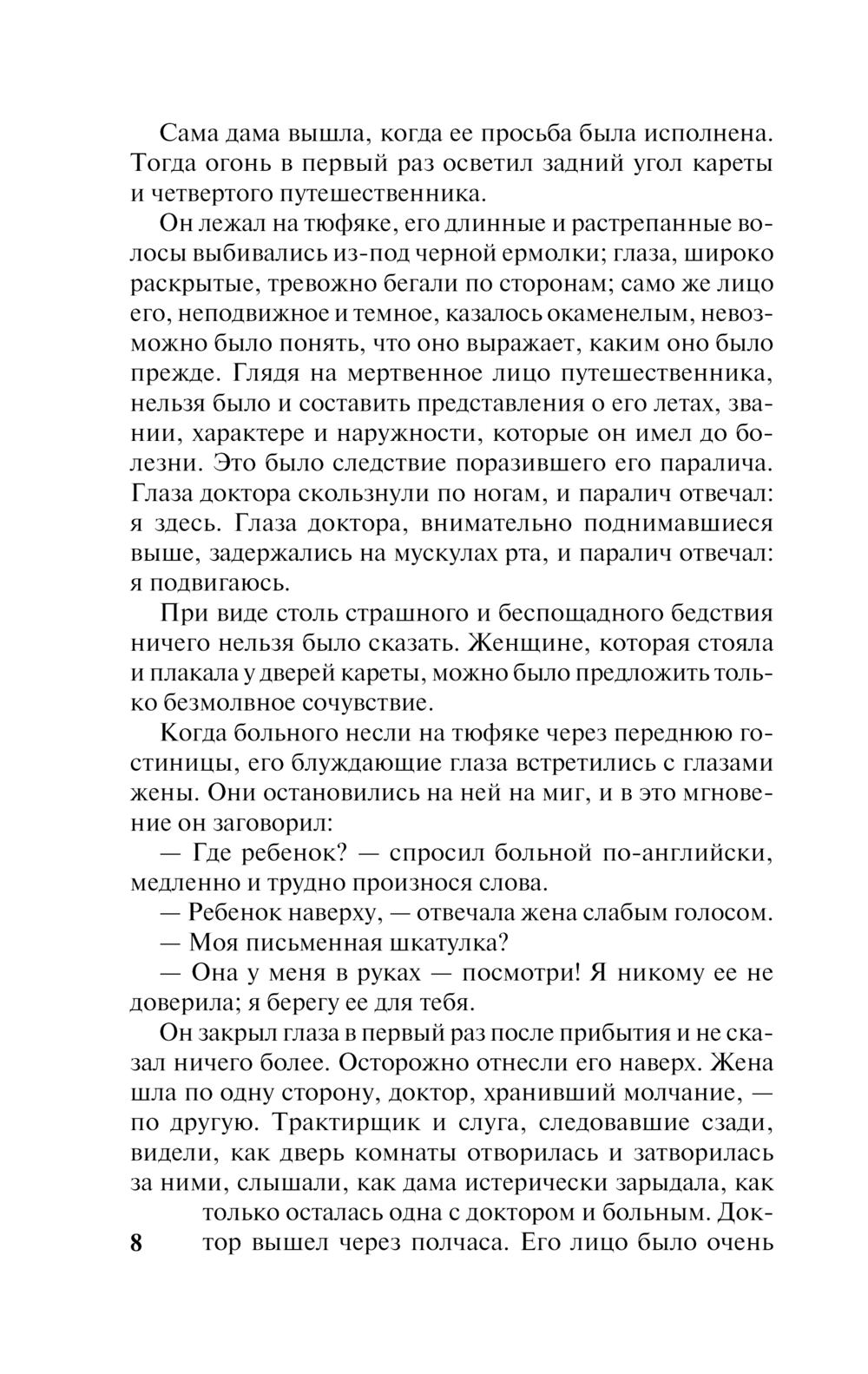 Сама дама вышла, когда ее просьба была исполнена. Тогда огонь в первый раз осветил задний угол кареты и четвертого путешественника.

Он лежал на тюфяке, его длинные и растрепанные волосы выбивались из-под черной ермолки; глаза, широко раскрытые, тревожно бегали по сторонам; само же лицо его, неподвижное и темное, казалось окаменелым, невозможно было понять, что оно выражает, каким оно было прежде. Глядя на мертвенное лицо путешественника, нельзя было и составить представления о его летах, звании, характере и наружности, которые он имел до болезни. Это было следствие поразившего его паралича. Глаза доктора скользнули по ногам, и паралич отвечал: я здесь. Глаза доктора, внимательно поднимавшиеся выше, задержались на мускулах рта, и паралич отвечал: я подвигаюсь.

При виде столь страшного и беспощадного бедствия ничего нельзя было сказать. Женщине, которая стояла и плакала у дверей кареты, можно было предложить только безмолвное сочувствие.

Когда больного несли на тюфяке через переднюю гостиницы, его блуждающие глаза встретились с глазами жены. Они остановились на ней на миг, и в это мгновение он заговорил:

— Где ребенок? — спросил больной по-английски, медленно и трудно произнося слова.

— Ребенок наверху, — отвечала жена слабым голосом.

— Моя письменная шкатулка?

— Она у меня в руках — посмотри! Я никому ее не доверила; я берегу ее для тебя.

Он закрыл глаза в первый раз после прибытия и не сказал ничего более. Осторожно отнесли его наверх. Жена шла по одну сторону, доктор, хранивший молчание, — по другую. Трактирщик и слуга, следовавшие сзади, видели, как дверь комнаты отворилась и затворилась за ними, слышали, как дама истерически зарыдала, как только осталась одна с доктором и больным. Доктор вышел через полчаса. Его лицо было очень

8